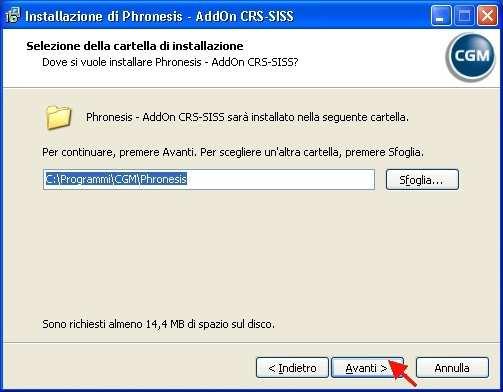 Installazione di Phronesis - AddOn CRS-SISS

Selezione della cartella di installazione
Dove si vuole installare Phronesis - AddOn CRS-SISS?

CGM

Phronesis - AddOn CRS-SISS sarà installato nella seguente cartella.

Per continuare, premere Avanti. Per scegliere un'altra cartella, premere Sfoglia.

C:\Programmi\CGM\Phronesis

Sfoglia...

Sono richiesti almeno 14,4 MB di spazio sul disco.

< Indietro

Avanti >

Annulla